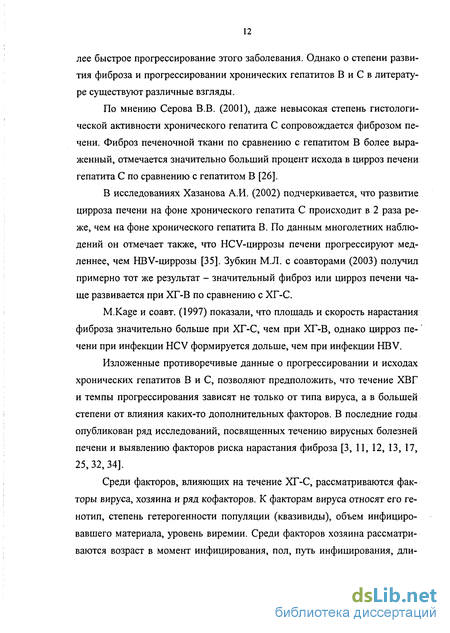 12

лее быстрое прогрессирование этого заболевания. Однако о степени развития фиброза и прогрессировании хронических гепатитов В и С в литературе существуют различные взгляды.

По мнению Серова В.В. (2001), даже невысокая степень гистологической активности хронического гепатита С сопровождается фиброзом печени. Фиброз печеночной ткани по сравнению с гепатитом В более выраженный, отмечается значительно больший процент исхода в цирроз печени гепатита С по сравнению с гепатитом В [26].

В исследованиях Хазанова А.И. (2002) подчеркивается, что развитие цирроза печени на фоне хронического гепатита С происходит в 2 раза реже, чем на фоне хронического гепатита В. По данным многолетних наблюдений он отмечает также, что HCV-циррозы печени прогрессируют медленнее, чем HBV-циррозы [35]. Зубкин М.Л. с соавторами (2003) получил примерно тот же результат – значительный фиброз или цирроз печени чаще развивается при ХГ-В по сравнению с ХГ-С.

M.Kage и соавт. (1997) показали, что площадь и скорость нарастания фиброза значительно больше при ХГ-С, чем при ХГ-В, однако цирроз печени при инфекции HCV формируется дольше, чем при инфекции HBV.

Изложенные противоречивые данные о прогрессировании и исходах хронических гепатитов В и С, позволяют предположить, что течение ХВГ и темпы прогрессирования зависят не только от типа вируса, а в большей степени от влияния каких-то дополнительных факторов. В последние годы опубликован ряд исследований, посвященных течению вирусных болезней печени и выявлению факторов риска нарастания фиброза [3, 11, 12, 13, 17, 25, 32, 34].

Среди факторов, влияющих на течение ХГ-С, рассматриваются факторы вируса, хозяина и ряд кофакторов. К факторам вируса относят его генотип, степень гетерогенности популяции (квазивиды), объем инфицировавшего материала, уровень виремии. Среди факторов хозяина рассматриваются возраст в момент инфицирования, пол, путь инфицирования, дли-

dsLib.net
библиотека диссертаций